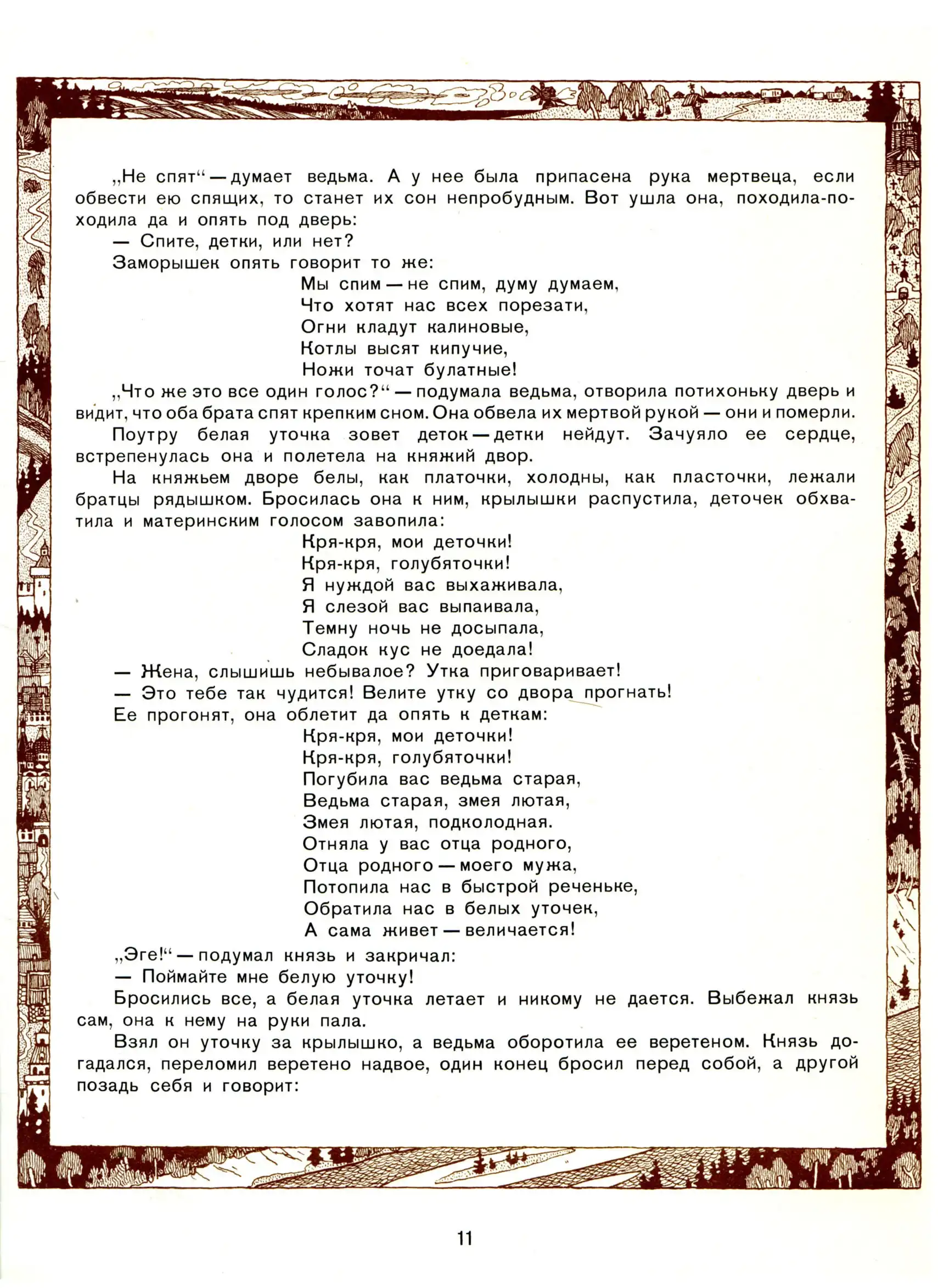 „Не спят“ — думает ведьма. А у нее была припасена рука мертвеца, если обвести ею спящих, то станет их сон непробудным. Вот ушла она, походила-походила да и опять под дверь:

— Спите, детки, или нет?

Заморышек опять говорит то же:

Мы спим — не спим, думу думаем,
Что хотят нас всех порезати,
Огни кладут калиновые,
Котлы высят кипучие,
Ножи точат булатные!

„Что же это все один голос?“ — подумала ведьма, отворила потихоньку дверь и видит, что оба брата спят крепким сном. Она обвела их мертвой рукой — они и померли.

Поутру белая уточка зовет деток — детки нейдут. Зачуяло ее сердце, встрепенулась она и полетела на княжий двор.

На княжьем дворе белы, как платочки, холодны, как пласточки, лежали братцы рядышком. Бросилась она к ним, крылышки распустила, деточек обхватила и материнским голосом завопила:

Кря-кря, мои деточки!
Кря-кря, голубяточки!
Я нуждой вас выхаживала,
Я слезой вас выпаивала,
Темну ночь не досыпала,
Сладок кус не доедала!

— Жена, слышишь небывалое? Утка приговаривает!

— Это тебе так чудится! Велите утку со двора прогнать!

Ее прогонят, она облетит да опять к деткам:

Кря-кря, мои деточки!
Кря-кря, голубяточки!
Погубила вас ведьма старая,
Ведьма старая, змея лютая,
Змея лютая, подколодная.
Отняла у вас отца родного,
Отца родного — моего мужа,
Потопила нас в быстрой реченьке,
Обратила нас в белых уточек,
А сама живет — величается!

„Эге!“ — подумал князь и закричал:

— Поймайте мне белую уточку!

Бросились все, а белая уточка летает и никому не дается. Выбежал князь сам, она к нему на руки пала.

Взял он уточку за крылышко, а ведьма оборотила ее веретеном. Князь догадался, переломил веретено надвое, один конец бросил перед собой, а другой позадь себя и говорит:

11